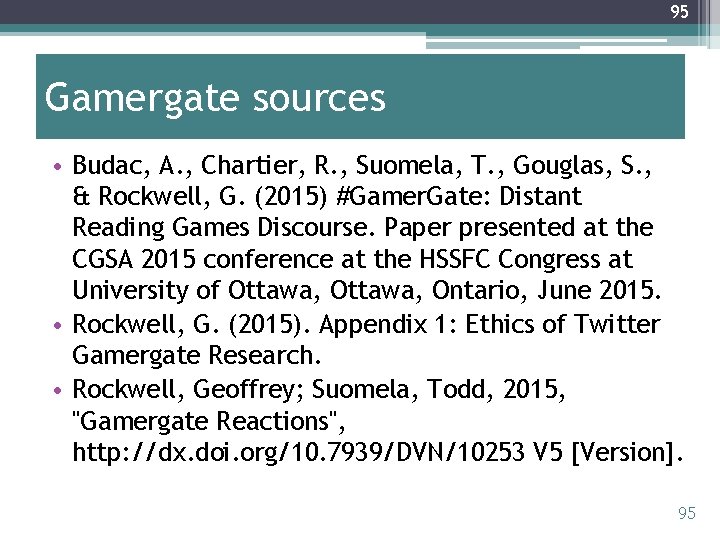 95

Gamergate sources

• Budac, A., Chartier, R., Suomela, T., Gouglas, S., & Rockwell, G. (2015) #GamerGate: Distant Reading Games Discourse. Paper presented at the CGSA 2015 conference at the HSSFC Congress at University of Ottawa, Ottawa, Ontario, June 2015.
• Rockwell, G. (2015). Appendix 1: Ethics of Twitter Gamergate Research.
• Rockwell, Geoffrey; Suomela, Todd, 2015, "Gamergate Reactions", http://dx.doi.org/10.7939/DVN/10253 V5 [Version].

95